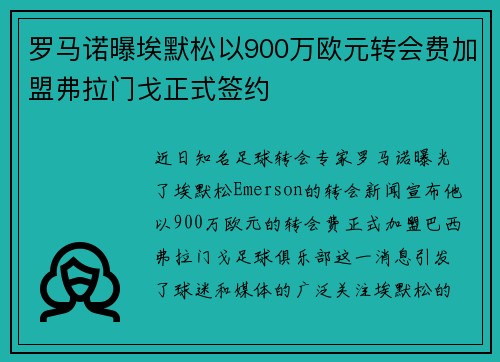 罗马诺曝埃默松以900万欧元转会费加盟弗拉门戈正式签约

近日知名足球转会专家罗马诺曝光了埃默松Emerson的转会新闻宣布他以900万欧元的转会费正式加盟巴西弗拉门戈足球俱乐部这一消息引发了球迷和媒体的广泛关注埃默松的